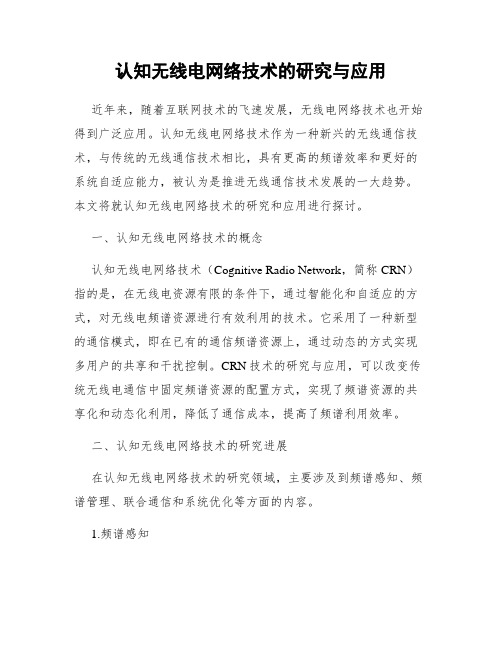 认知无线电网络技术的研究与应用

近年来，随着互联网技术的飞速发展，无线电网络技术也开始得到广泛应用。认知无线电网络技术作为一种新兴的无线通信技术，与传统的无线通信技术相比，具有更高的频谱效率和更好的系统自适应能力，被认为是推进无线通信技术发展的一大趋势。本文将就认知无线电网络技术的研究和应用进行探讨。

一、认知无线电网络技术的概念

认知无线电网络技术（Cognitive Radio Network，简称 CRN）指的是，在无线电资源有限的条件下，通过智能化和自适应的方式，对无线电频谱资源进行有效利用的技术。它采用了一种新型的通信模式，即在已有的通信频谱资源上，通过动态的方式实现多用户的共享和干扰控制。CRN 技术的研究与应用，可以改变传统无线电通信中固定频谱资源的配置方式，实现了频谱资源的共享化和动态化利用，降低了通信成本，提高了频谱利用效率。

二、认知无线电网络技术的研究进展

在认知无线电网络技术的研究领域，主要涉及到频谱感知、频谱管理、联合通信和系统优化等方面的内容。

1.频谱感知